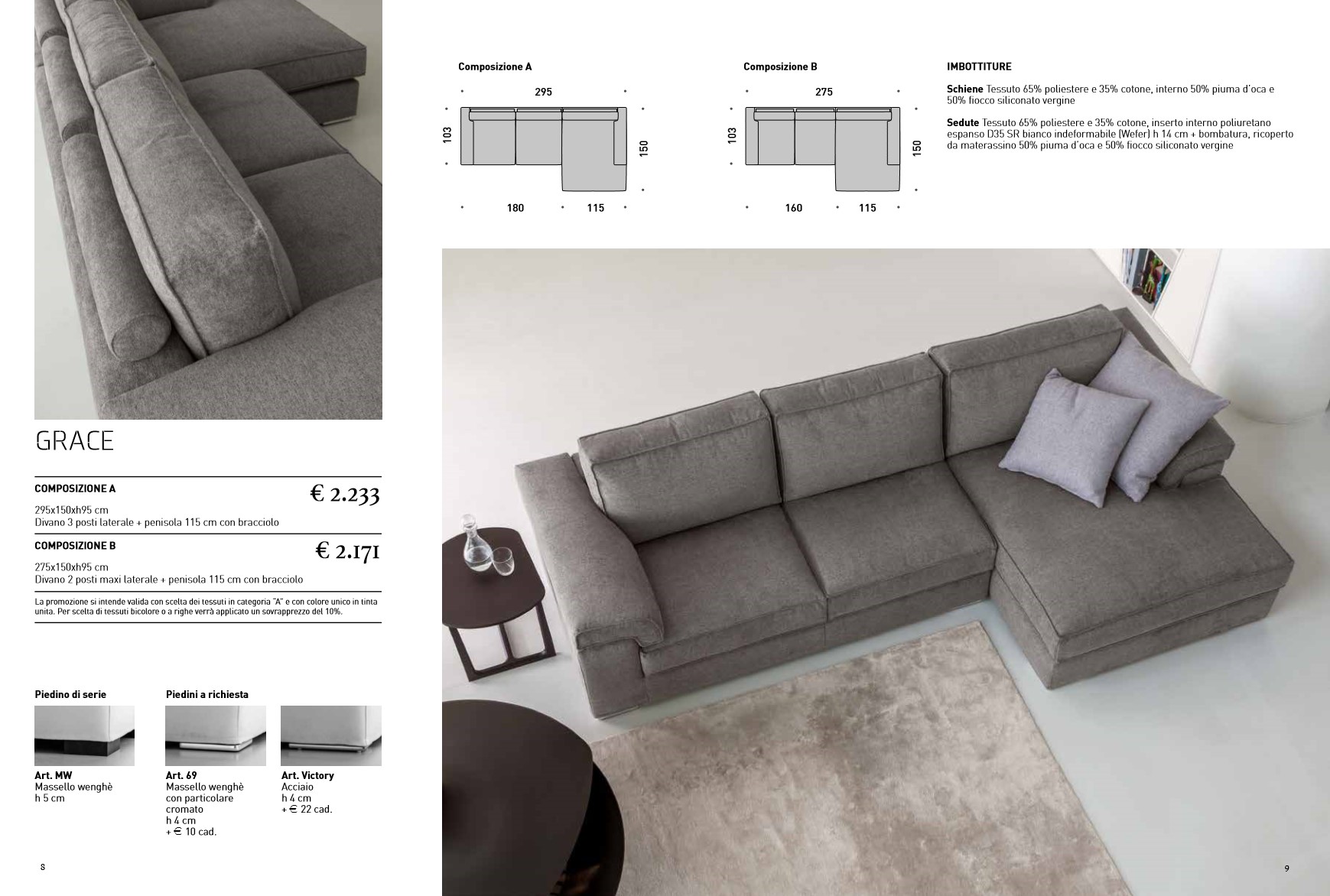 GRACE

COMPOSIZIONE A
€ 2.233
295x150xh95 cm
Divano 3 posti laterale + penisola 115 cm con bracciolo

COMPOSIZIONE B
€ 2.171
275x150xh95 cm
Divano 2 posti maxi laterale + penisola 115 cm con bracciolo

La promozione si intende valida con scelta dei tessuti in categoria "A" e con colore unico in tinta unita. Per scelta di tessuti bicolore o a righe verrà applicato un sovrapprezzo del 10%.

Piedino di serie

Art. MW
Massello wenghè
h 5 cm

Piedini a richiesta

Art. 69
Massello wenghè con particolare cromato
h 4 cm
+ € 10 cad.

Art. Victory
Acciaio
h 4 cm
+ € 22 cad.

8

Composizione A
295
103
150
180
115

Composizione B
275
103
150
160
115

IMBOTTITURE

Schiene Tessuto 65% poliestere e 35% cotone, interno 50% piuma d'oca e 50% fiocco siliconato vergine

Sedute Tessuto 65% poliestere e 35% cotone, inserto interno poliuretano espanso D35 SR bianco indeformabile (Wefer) h 14 cm + bombatura, ricoperto da materassino 50% piuma d'oca e 50% fiocco siliconato vergine

9